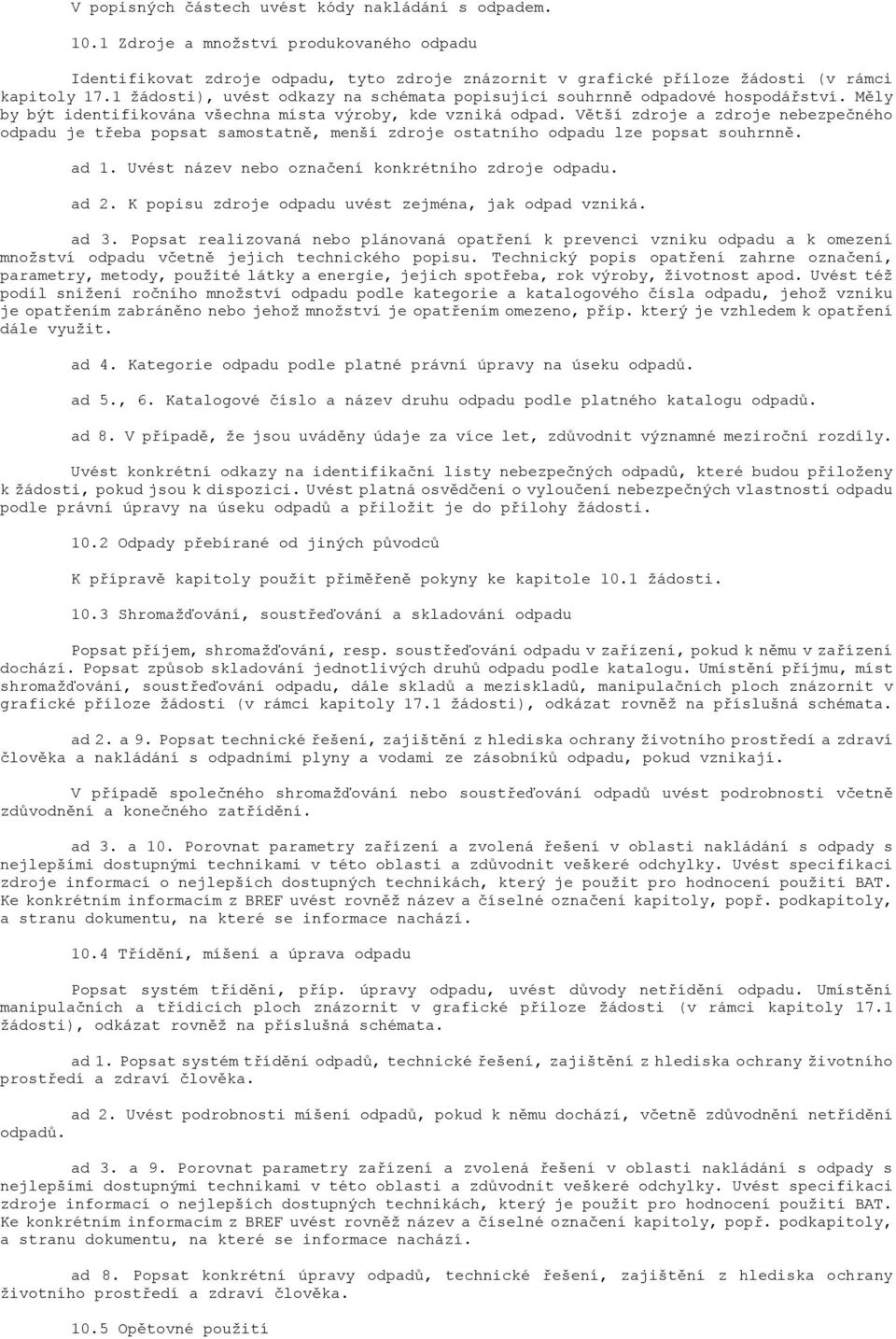 V popisných částech uvést kódy nakládání s odpadem.

10.1 Zdroje a množství produkovaného odpadu

Identifikovat zdroje odpadu, tyto zdroje znázornit v grafické příloze žádosti (v rámci kapitoly 17.1 žádosti), uvést odkazy na schémata popisující souhrnně odpadové hospodářství. Měly by být identifikována všechna místa výroby, kde vzniká odpad. Větší zdroje a zdroje nebezpečného odpadu je třeba popsat samostatně, menší zdroje ostatního odpadu lze popsat souhrnně.

ad 1. Uvést název nebo označení konkrétního zdroje odpadu.

ad 2. K popisu zdroje odpadu uvést zejména, jak odpad vzniká.

ad 3. Popsat realizovaná nebo plánovaná opatření k prevenci vzniku odpadu a k omezení množství odpadu včetně jejich technického popisu. Technický popis opatření zahrne označení, parametry, metody, použité látky a energie, jejich spotřeba, rok výroby, životnost apod. Uvést též podíl snížení ročního množství odpadu podle kategorie a katalogového čísla odpadu, jehož vzniku je opatřením zabráněno nebo jehož množství je opatřením omezeno, příp. který je vzhledem k opatření dále využit.

ad 4. Kategorie odpadu podle platné právní úpravy na úseku odpadů.

ad 5., 6. Katalogové číslo a název druhu odpadu podle platného katalogu odpadů.

ad 8. V případě, že jsou uváděny údaje za více let, zdůvodnit významné meziroční rozdíly.

Uvést konkrétní odkazy na identifikační listy nebezpečných odpadů, které budou přiloženy k žádosti, pokud jsou k dispozici. Uvést platná osvědčení o vyloučení nebezpečných vlastností odpadu podle právní úpravy na úseku odpadů a přiložit je do přílohy žádosti.

10.2 Odpady přebírané od jiných původců

K přípravě kapitoly použít přiměřeně pokyny ke kapitole 10.1 žádosti.

10.3 Shromažďování, soustřeďování a skladování odpadu

Popsat příjem, shromažďování, resp. soustřeďování odpadu v zařízení, pokud k němu v zařízení dochází. Popsat způsob skladování jednotlivých druhů odpadu podle katalogu. Umístění příjmu, míst shromažďování, soustřeďování odpadu, dále skladů a meziskladů, manipulačních ploch znázornit v grafické příloze žádosti (v rámci kapitoly 17.1 žádosti), odkázat rovněž na příslušná schémata.

ad 2. a 9. Popsat technické řešení, zajištění z hlediska ochrany životního prostředí a zdraví člověka a nakládání s odpadními plyny a vodami ze zásobníků odpadu, pokud vznikají.

V případě společného shromažďování nebo soustřeďování odpadů uvést podrobnosti včetně zdůvodnění a konečného zatřídění.

ad 3. a 10. Porovnat parametry zařízení a zvolená řešení v oblasti nakládání s odpady s nejlepšími dostupnými technikami v této oblasti a zdůvodnit veškeré odchylky. Uvést specifikaci zdroje informací o nejlepších dostupných technikách, který je použit pro hodnocení použití BAT. Ke konkrétním informacím z BREF uvést rovněž název a číselné označení kapitoly, popř. podkapitoly, a stranu dokumentu, na které se informace nachází.

10.4 Třídění, míšení a úprava odpadu

Popsat systém třídění, příp. úpravy odpadu, uvést důvody netřídění odpadu. Umístění manipulačních a třídicích ploch znázornit v grafické příloze žádosti (v rámci kapitoly 17.1 žádosti), odkázat rovněž na příslušná schémata.

ad 1. Popsat systém třídění odpadů, technické řešení, zajištění z hlediska ochrany životního prostředí a zdraví člověka.

ad 2. Uvést podrobnosti míšení odpadů, pokud k němu dochází, včetně zdůvodnění netřídění odpadů.

ad 3. a 9. Porovnat parametry zařízení a zvolená řešení v oblasti nakládání s odpady s nejlepšími dostupnými technikami v této oblasti a zdůvodnit veškeré odchylky. Uvést specifikaci zdroje informací o nejlepších dostupných technikách, který je použit pro hodnocení použití BAT. Ke konkrétním informacím z BREF uvést rovněž název a číselné označení kapitoly, popř. podkapitoly, a stranu dokumentu, na které se informace nachází.

ad 8. Popsat konkrétní úpravy odpadů, technické řešení, zajištění z hlediska ochrany životního prostředí a zdraví člověka.

10.5 Opětovné použití